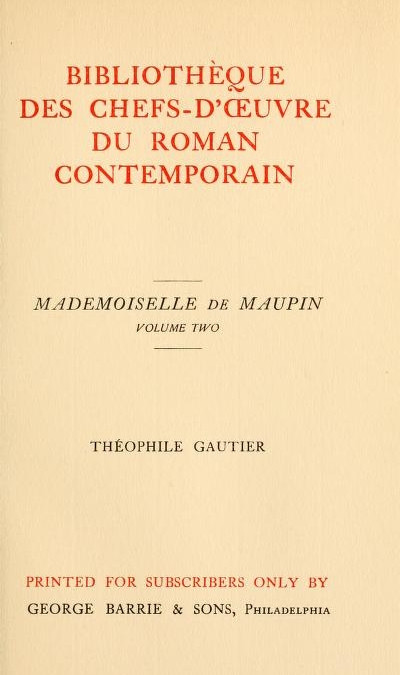 BIBLIOTHÈQUE DES CHEFS-D'ŒUVRE DU ROMAN CONTEMPORAIN

MADEMOISELLE DE MAUPIN
VOLUME TWO

THÉOPHILE GAUTIER

PRINTED FOR SUBSCRIBERS ONLY BY
GEORGE BARRIE & SONS, PHILADELPHIA